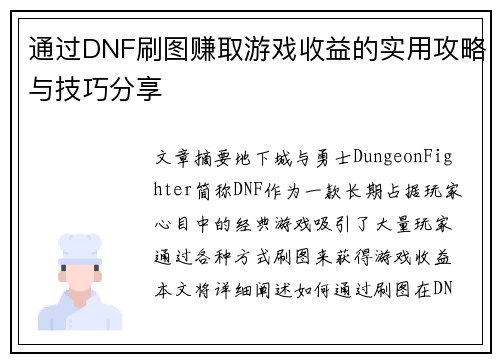 通过DNF刷图赚取游戏收益的实用攻略与技巧分享

文章摘要地下城与勇士DungeonFighter简称DNF作为一款长期占据玩家心目中的经典游戏吸引了大量玩家通过各种方式刷图来获得游戏收益本文将详细阐述如何通过刷图在DN